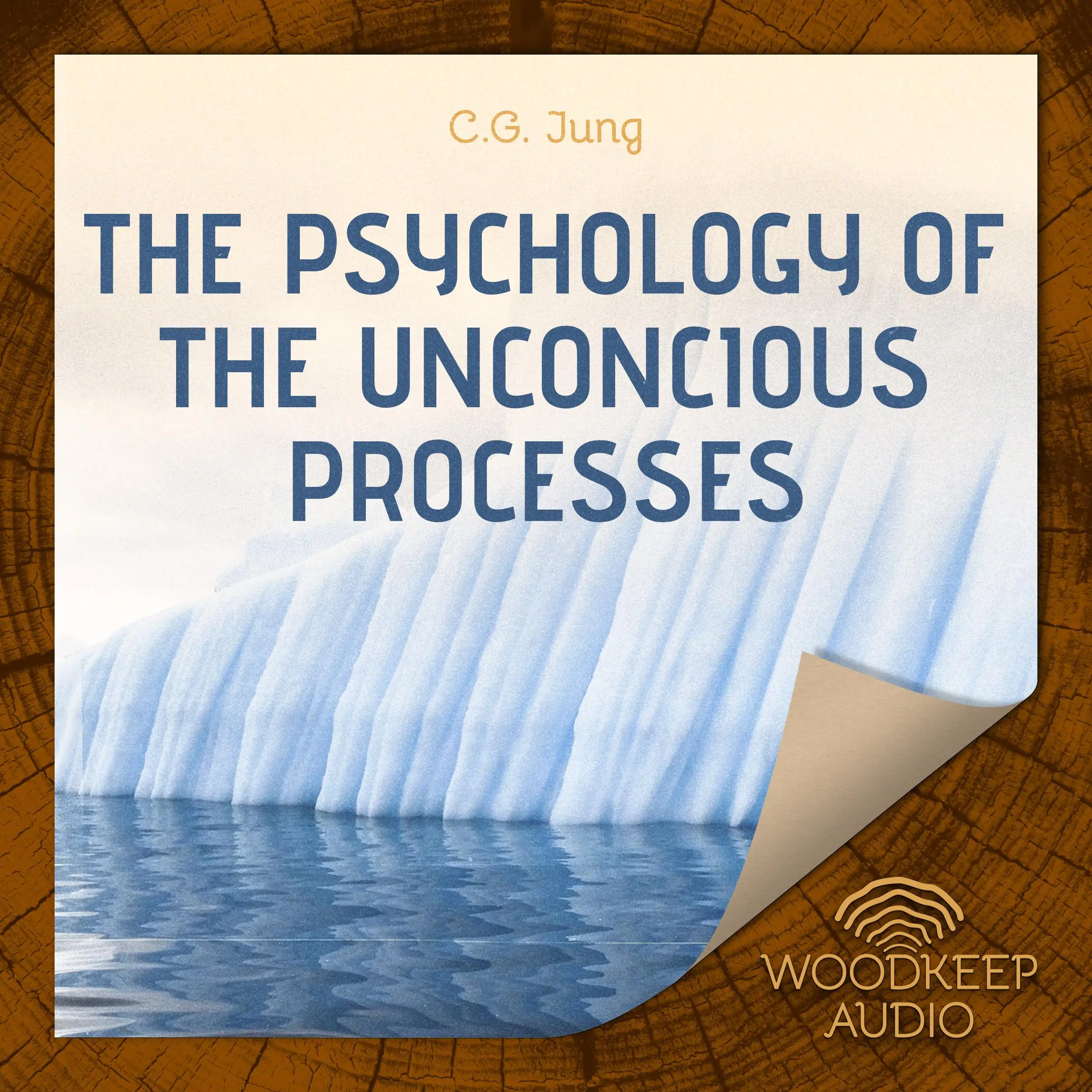 C.G. Jung

THE PSYCHOLOGY OF THE UNCONCIOUS PROCESSES

WOODKEEP AUDIO